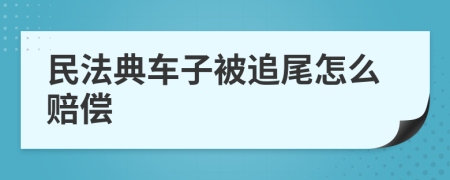 民法典车子被追尾怎么赔偿